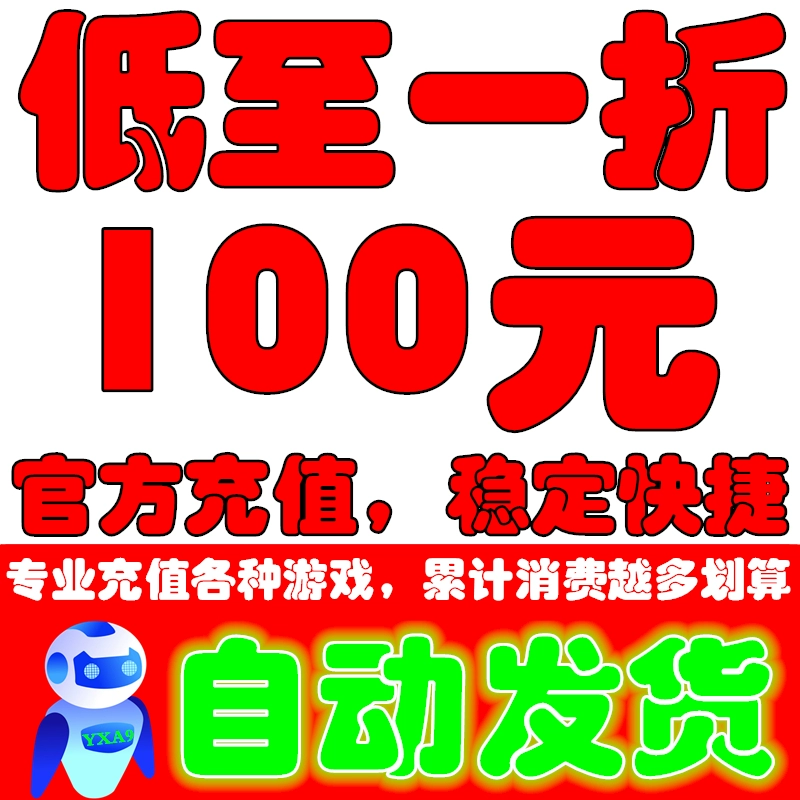 低至一折
100元
官方充值，稳定快捷
专业充值各种游戏，累计消费越多划算
YXA9
自动发货